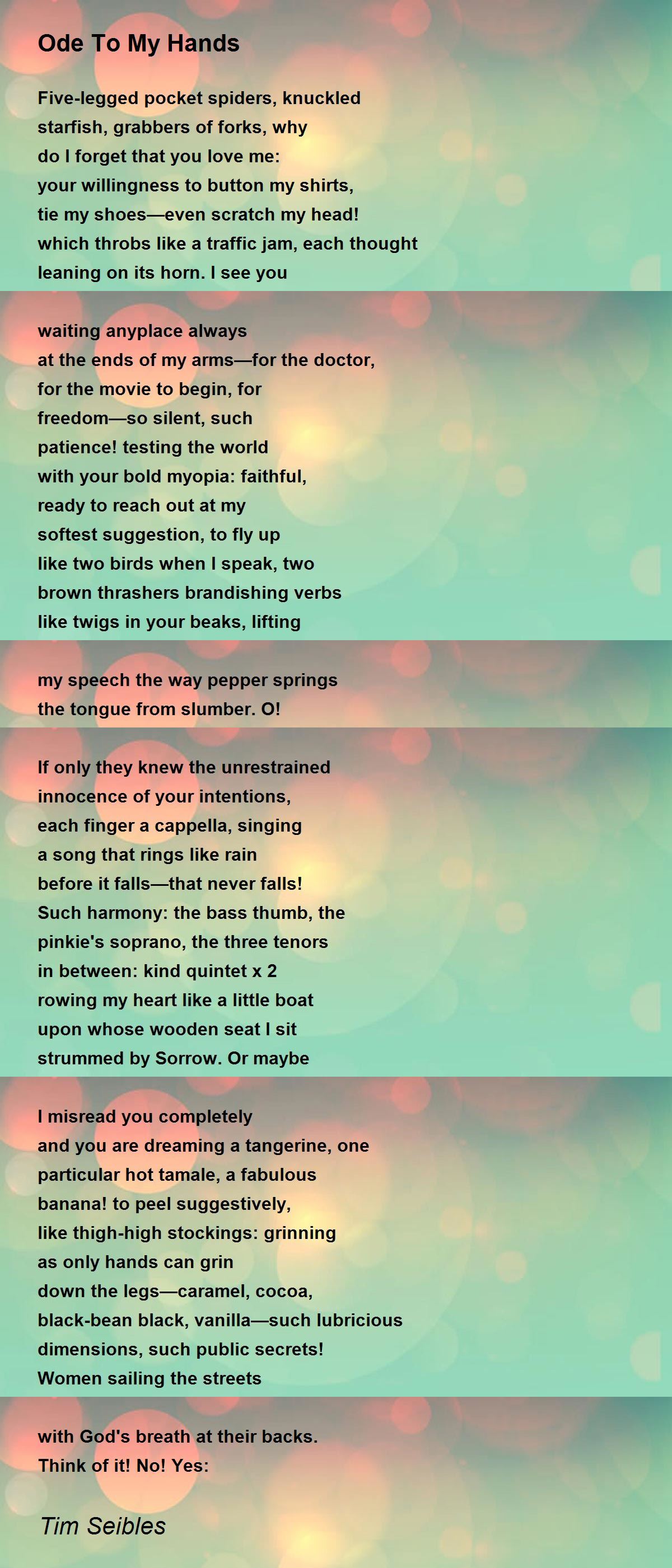 Ode To My Hands

Five-legged pocket spiders, knuckled
starfish, grabbers of forks, why
do I forget that you love me:
your willingness to button my shirts,
tie my shoes—even scratch my head!
which throbs like a traffic jam, each thought
leaning on its horn. I see you

waiting anyplace always
at the ends of my arms—for the doctor,
for the movie to begin, for
freedom—so silent, such
patience! testing the world
with your bold myopia: faithful,
ready to reach out at my
softest suggestion, to fly up
like two birds when I speak, two
brown thrashers brandishing verbs
like twigs in your beaks, lifting

my speech the way pepper springs
the tongue from slumber. O!

If only they knew the unrestrained
innocence of your intentions,
each finger a cappella, singing
a song that rings like rain
before it falls—that never falls!
Such harmony: the bass thumb, the
pinkie's soprano, the three tenors
in between: kind quintet x 2
rowing my heart like a little boat
upon whose wooden seat I sit
strummed by Sorrow. Or maybe

I misread you completely
and you are dreaming a tangerine, one
particular hot tamale, a fabulous
banana! to peel suggestively,
like thigh-high stockings: grinning
as only hands can grin
down the legs—caramel, cocoa,
black-bean black, vanilla—such lubricious
dimensions, such public secrets!
Women sailing the streets

with God's breath at their backs.
Think of it! No! Yes:

Tim Seibles